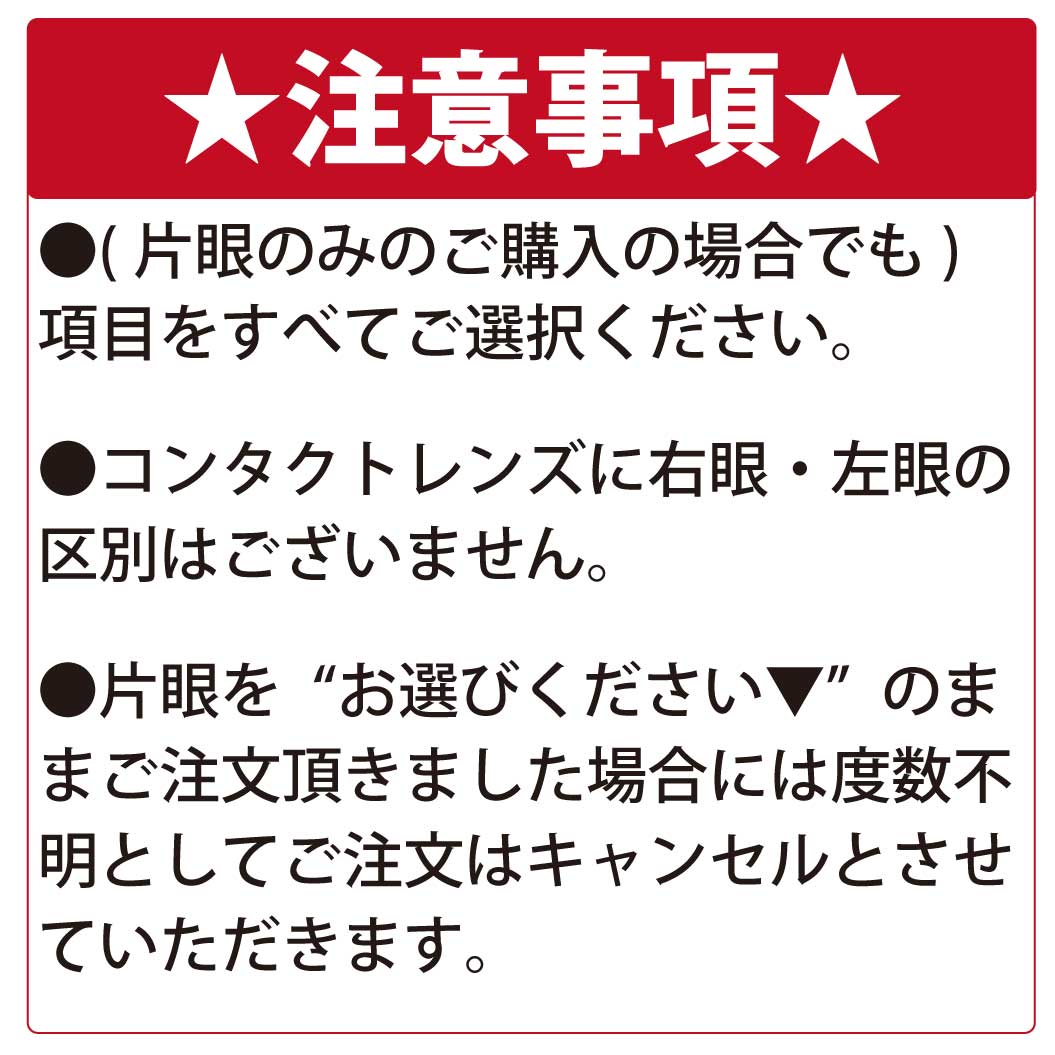 ★注意事項★

●( 片眼のみのご購入の場合でも ) 項目をすべてご選択ください。

●コンタクトレンズに右眼・左眼の区別はございません。

●片眼を“お選びください▼”のままご注文頂きました場合には度数不明としてご注文はキャンセルとさせていただきます。